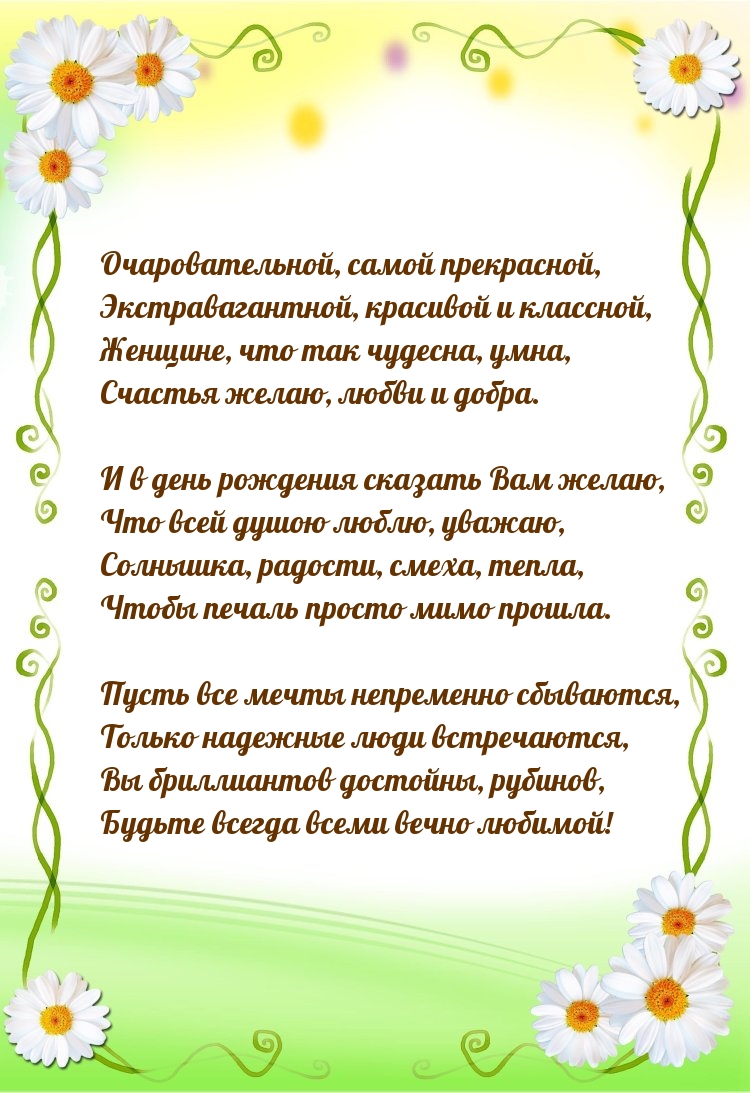 Очаровательной, самой прекрасной,
Экстравагантной, красивой и классной,
Женщине, что так чудесна, умна,
Счастья желаю, любви и добра.

И в день рождения сказать Вам желаю,
Что всей душою люблю, уважаю,
Солнышка, радости, смеха, тепла,
Чтобы печаль просто мимо прошла.

Пусть все мечты непременно сбываются,
Только надежные люди встречаются,
Вы бриллиантов достойны, рубинов,
Будьте всегда всеми вечно любимой!